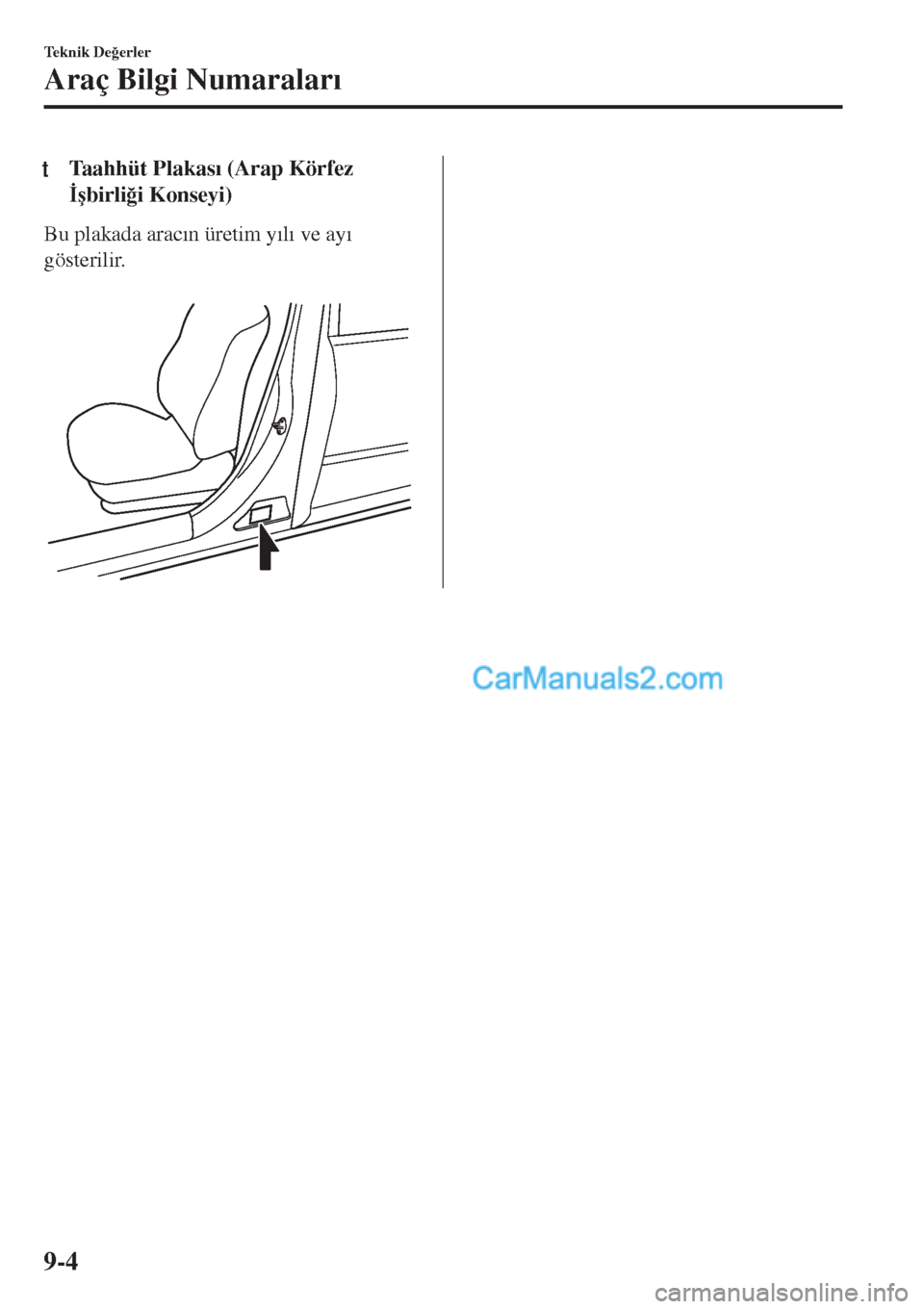 Teknik Değerler
Araç Bilgi Numaraları

t Taahhüt Plakası (Arap Körfez İşbirliği Konseyi)

Bu plakada aracın üretim yılı ve ayı gösterilir.

CarManuals2.com

9-4

carmanualsonline.info